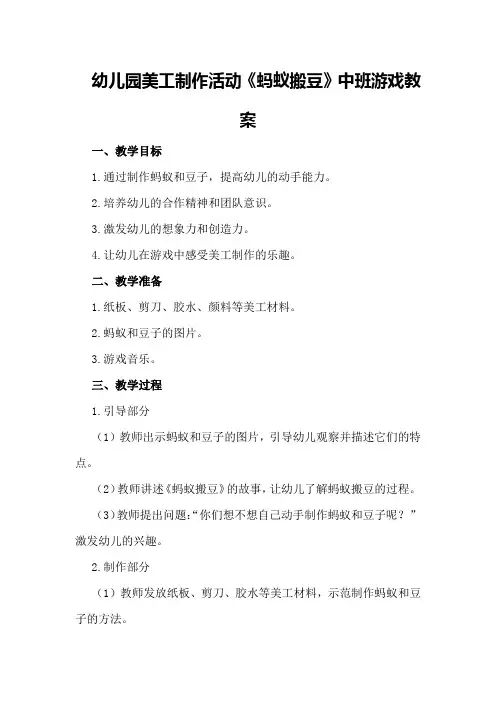 幼儿园美工制作活动《蚂蚁搬豆》中班游戏教案

一、教学目标

1.通过制作蚂蚁和豆子，提高幼儿的动手能力。

2.培养幼儿的合作精神和团队意识。

3.激发幼儿的想象力和创造力。

4.让幼儿在游戏中感受美工制作的乐趣。

二、教学准备

1.纸板、剪刀、胶水、颜料等美工材料。

2.蚂蚁和豆子的图片。

3.游戏音乐。

三、教学过程

1.引导部分

（1）教师出示蚂蚁和豆子的图片，引导幼儿观察并描述它们的特点。

（2）教师讲述《蚂蚁搬豆》的故事，让幼儿了解蚂蚁搬豆的过程。

（3）教师提出问题：“你们想不想自己动手制作蚂蚁和豆子呢？”激发幼儿的兴趣。

2.制作部分

（1）教师发放纸板、剪刀、胶水等美工材料，示范制作蚂蚁和豆子的方法。